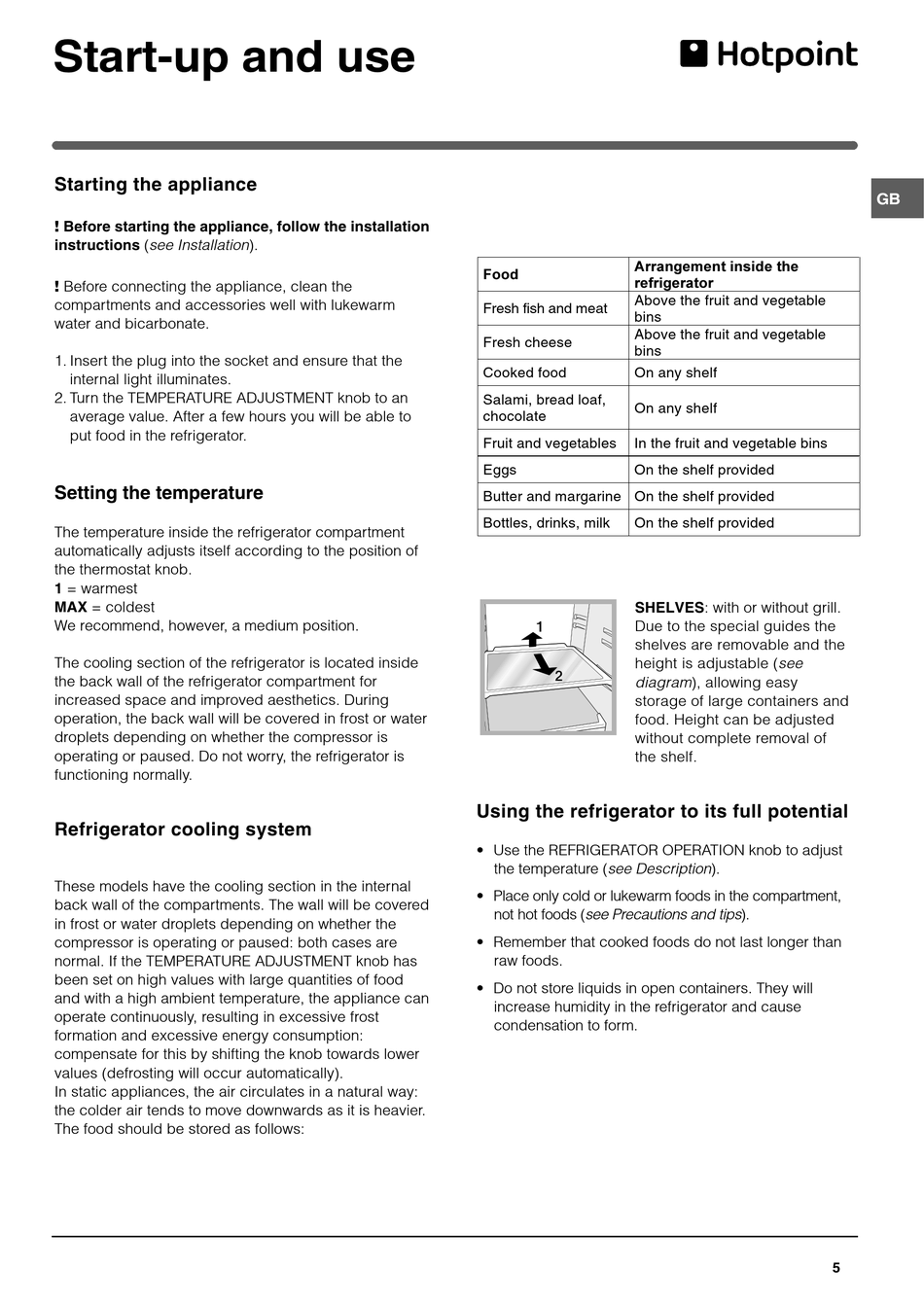 Start-up and use

Hotpoint

GB

Starting the appliance

! Before starting the appliance, follow the installation instructions (see Installation).

! Before connecting the appliance, clean the compartments and accessories well with lukewarm water and bicarbonate.

1. Insert the plug into the socket and ensure that the internal light illuminates.
2. Turn the TEMPERATURE ADJUSTMENT knob to an average value. After a few hours you will be able to put food in the refrigerator.

Setting the temperature

The temperature inside the refrigerator compartment automatically adjusts itself according to the position of the thermostat knob.
1 = warmest
MAX = coldest
We recommend, however, a medium position.

The cooling section of the refrigerator is located inside the back wall of the refrigerator compartment for increased space and improved aesthetics. During operation, the back wall will be covered in frost or water droplets depending on whether the compressor is operating or paused. Do not worry, the refrigerator is functioning normally.

Refrigerator cooling system

These models have the cooling section in the internal back wall of the compartments. The wall will be covered in frost or water droplets depending on whether the compressor is operating or paused: both cases are normal. If the TEMPERATURE ADJUSTMENT knob has been set on high values with large quantities of food and with a high ambient temperature, the appliance can operate continuously, resulting in excessive frost formation and excessive energy consumption: compensate for this by shifting the knob towards lower values (defrosting will occur automatically).
In static appliances, the air circulates in a natural way: the colder air tends to move downwards as it is heavier. The food should be stored as follows:

| Food | Arrangement inside the refrigerator |
|---|---|
| Fresh fish and meat | Above the fruit and vegetable bins |
| Fresh cheese | Above the fruit and vegetable bins |
| Cooked food | On any shelf |
| Salami, bread loaf, chocolate | On any shelf |
| Fruit and vegetables | In the fruit and vegetable bins |
| Eggs | On the shelf provided |
| Butter and margarine | On the shelf provided |
| Bottles, drinks, milk | On the shelf provided |

1
2

SHELVES: with or without grill. Due to the special guides the shelves are removable and the height is adjustable (see diagram), allowing easy storage of large containers and food. Height can be adjusted without complete removal of the shelf.

Using the refrigerator to its full potential

• Use the REFRIGERATOR OPERATION knob to adjust the temperature (see Description).
• Place only cold or lukewarm foods in the compartment, not hot foods (see Precautions and tips).
• Remember that cooked foods do not last longer than raw foods.
• Do not store liquids in open containers. They will increase humidity in the refrigerator and cause condensation to form.

5